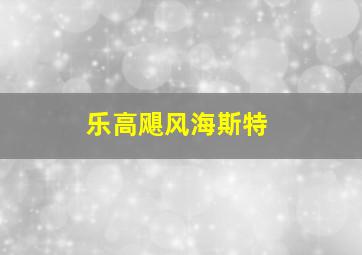 乐高飓风海斯特